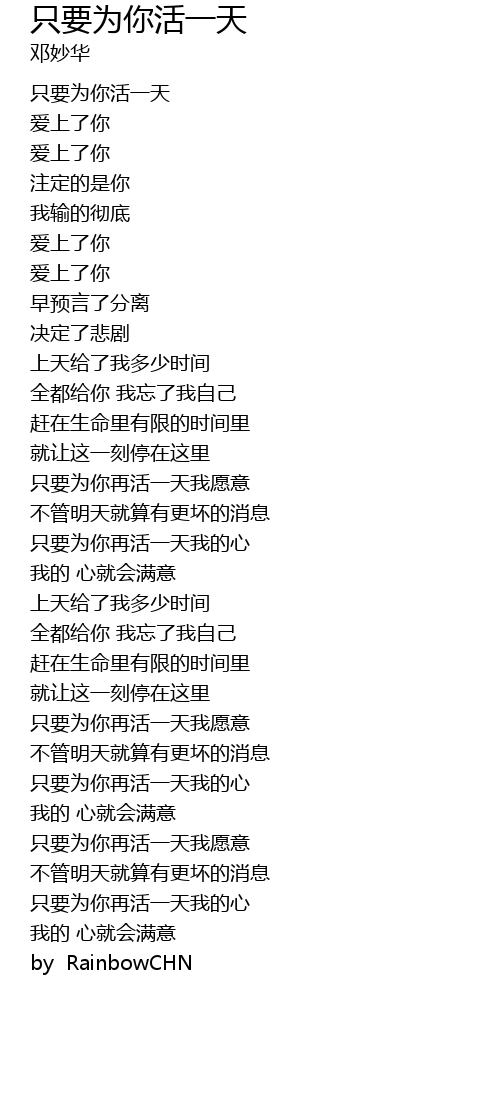 只要为你活一天
邓妙华

只要为你活一天
爱上了你
爱上了你
注定的是你
我输的彻底
爱上了你
爱上了你
早预言了分离
决定了悲剧
上天给了我多少时间
全都给你 我忘了我自己
赶在生命里有限的时间里
就让这一刻停在这里
只要为你再活一天我愿意
不管明天就算有更坏的消息
只要为你再活一天我的心
我的 心就会满意
上天给了我多少时间
全都给你 我忘了我自己
赶在生命里有限的时间里
就让这一刻停在这里
只要为你再活一天我愿意
不管明天就算有更坏的消息
只要为你再活一天我的心
我的 心就会满意
只要为你再活一天我愿意
不管明天就算有更坏的消息
只要为你再活一天我的心
我的 心就会满意
by RainbowCHN